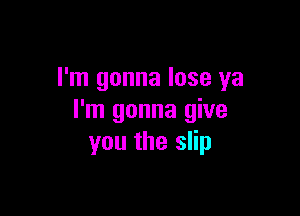 I'm gonna lose ya
I'm gonna give
you the slip